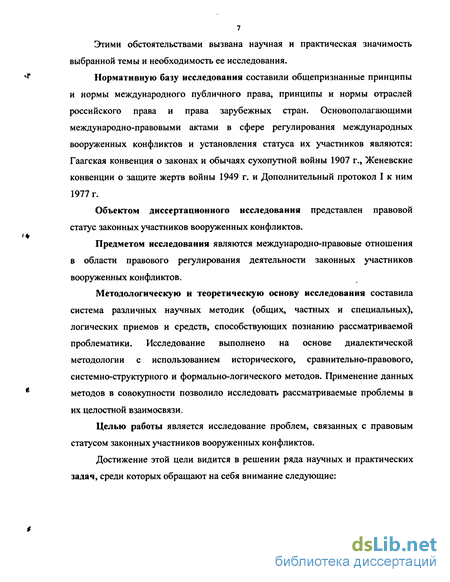 7

Этими обстоятельствами вызвана научная и практическая значимость выбранной темы и необходимость ее исследования.

Нормативную базу исследования составили общепризнанные принципы и нормы международного публичного права, принципы и нормы отраслей российского права и права зарубежных стран. Основополагающими международно-правовыми актами в сфере регулирования международных вооруженных конфликтов и установления статуса их участников являются: Гаагская конвенция о законах и обычаях сухопутной войны 1907 г., Женевские конвенции о защите жертв войны 1949 г. и Дополнительный протокол I к ним 1977 г.

Объектом диссертационного исследования представлен правовой статус законных участников вооруженных конфликтов.

Предметом исследования являются международно-правовые отношения в области правового регулирования деятельности законных участников вооруженных конфликтов.

Методологическую и теоретическую основу исследования составила система различных научных методик (общих, частных и специальных), логических приемов и средств, способствующих познанию рассматриваемой проблематики. Исследование выполнено на основе диалектической методологии с использованием исторического, сравнительно-правового, системно-структурного и формально-логического методов. Применение данных методов в совокупности позволило исследовать рассматриваемые проблемы в их целостной взаимосвязи.

Целью работы является исследование проблем, связанных с правовым статусом законных участников вооруженных конфликтов.

Достижение этой цели видится в решении ряда научных и практических задач, среди которых обращают на себя внимание следующие:

dsLib.net
библиотека диссертаций